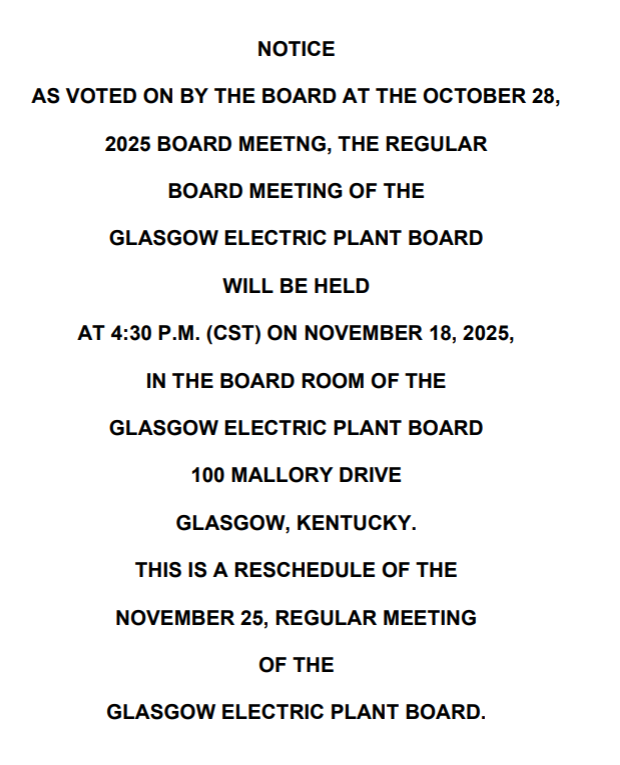 NOTICE

AS VOTED ON BY THE BOARD AT THE OCTOBER 28, 2025 BOARD MEETNG, THE REGULAR BOARD MEETING OF THE GLASGOW ELECTRIC PLANT BOARD WILL BE HELD AT 4:30 P.M. (CST) ON NOVEMBER 18, 2025, IN THE BOARD ROOM OF THE GLASGOW ELECTRIC PLANT BOARD 100 MALLORY DRIVE GLASGOW, KENTUCKY.

THIS IS A RESCHEDULE OF THE NOVEMBER 25, REGULAR MEETING OF THE GLASGOW ELECTRIC PLANT BOARD.